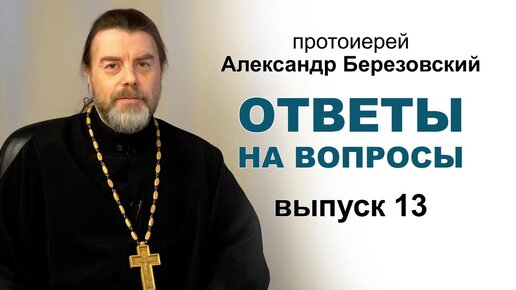 протоиерей
Александр Березовский

ОТВЕТЫ
НА ВОПРОСЫ

выпуск 13